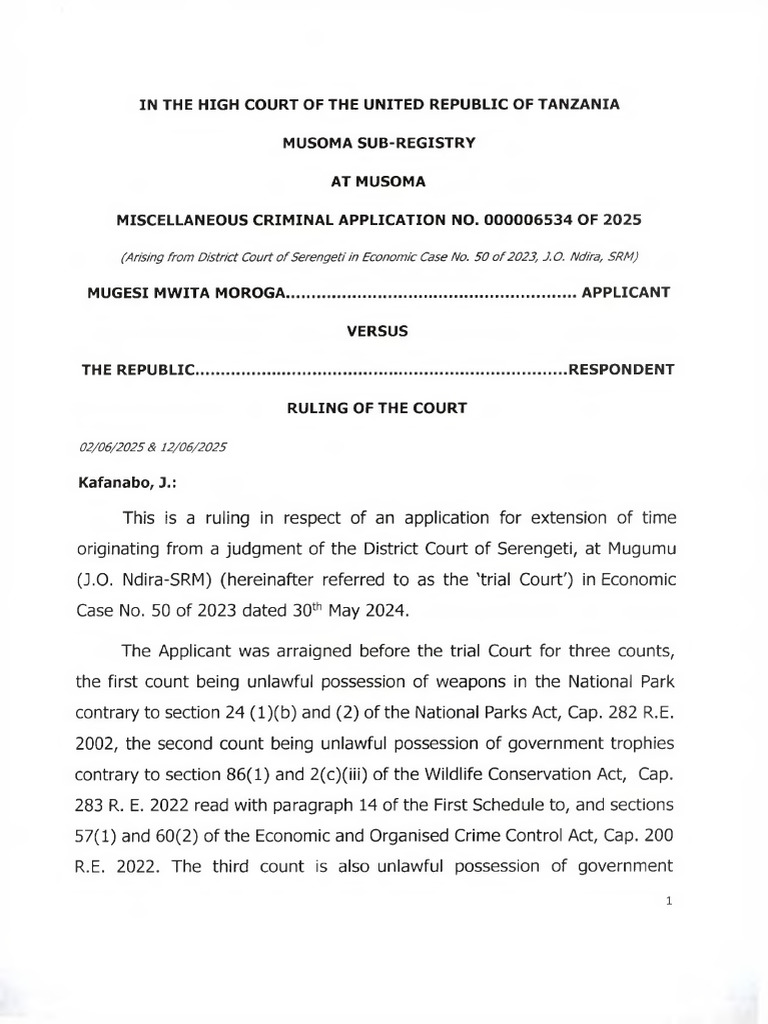 IN THE HIGH COURT OF THE UNITED REPUBLIC OF TANZANIA

MUSOMA SUB-REGISTRY

AT MUSOMA

MISCELLANEOUS CRIMINAL APPLICATION NO. 000006534 OF 2025

(Arising from District Court of Serengeti in Economic Case No. 50 of 2023, J.O. Ndira, SRM)

MUGESI MWITA MOROGA........................................................ APPLICANT

VERSUS

THE REPUBLIC........................................................................RESPONDENT

RULING OF THE COURT

02/06/2025 & 12/06/2025

Kafanabo, J.:

This is a ruling in respect of an application for extension of time originating from a judgment of the District Court of Serengeti, at Mugumu (J.O. Ndira-SRM) (hereinafter referred to as the 'trial Court') in Economic Case No. 50 of 2023 dated 30$^{th}$ May 2024.

The Applicant was arraigned before the trial Court for three counts, the first count being unlawful possession of weapons in the National Park contrary to section 24 (1)(b) and (2) of the National Parks Act, Cap. 282 R.E. 2002, the second count being unlawful possession of government trophies contrary to section 86(1) and 2(c)(iii) of the Wildlife Conservation Act, Cap. 283 R. E. 2022 read with paragraph 14 of the First Schedule to, and sections 57(1) and 60(2) of the Economic and Organised Crime Control Act, Cap. 200 R.E. 2022. The third count is also unlawful possession of government

1